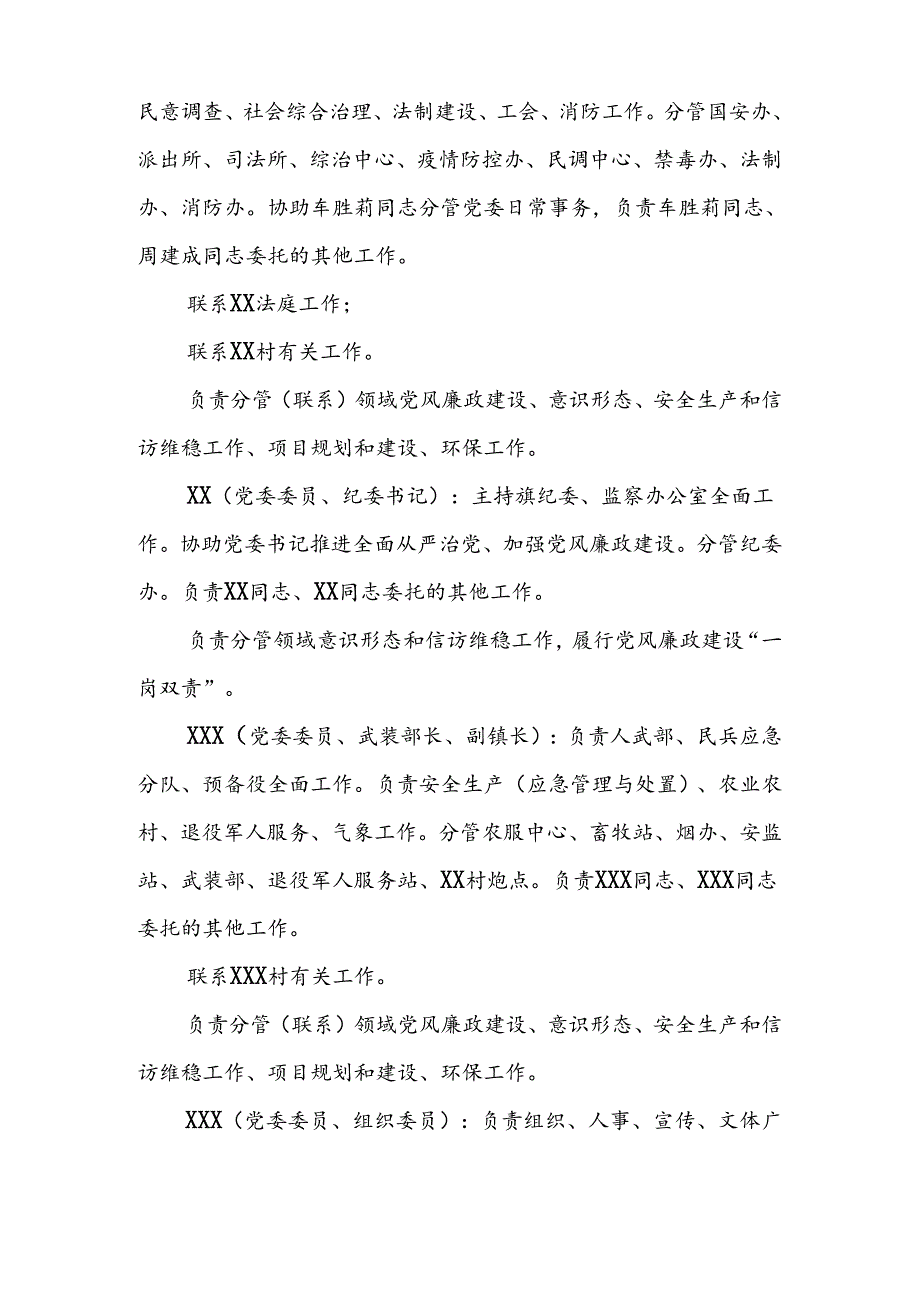 民意调查、社会综合治理、法制建设、工会、消防工作。分管国安办、派出所、司法所、综治中心、疫情防控办、民调中心、禁毒办、法制办、消防办。协助车胜莉同志分管党委日常事务，负责车胜莉同志、周建成同志委托的其他工作。

联系XX法庭工作；

联系XX村有关工作。

负责分管（联系）领域党风廉政建设、意识形态、安全生产和信访维稳工作、项目规划和建设、环保工作。

XX（党委委员、纪委书记）：主持旗纪委、监察办公室全面工作。协助党委书记推进全面从严治党、加强党风廉政建设。分管纪委办。负责XX同志、XX同志委托的其他工作。

负责分管领域意识形态和信访维稳工作，履行党风廉政建设“一岗双责”。

XXX（党委委员、武装部长、副镇长）：负责人武部、民兵应急分队、预备役全面工作。负责安全生产（应急管理与处置）、农业农村、退役军人服务、气象工作。分管农服中心、畜牧站、烟办、安监站、武装部、退役军人服务站、XX村炮点。负责XXX同志、XXX同志委托的其他工作。

联系XXX村有关工作。

负责分管（联系）领域党风廉政建设、意识形态、安全生产和信访维稳工作、项目规划和建设、环保工作。

XXX（党委委员、组织委员）：负责组织、人事、宣传、文体广